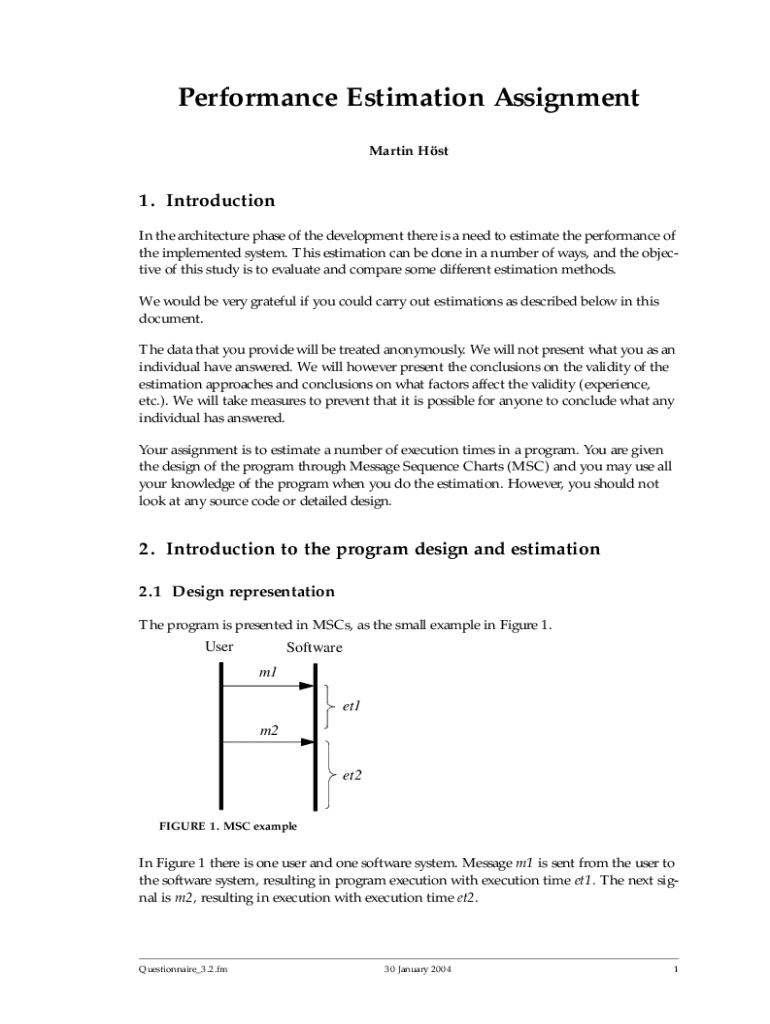 Performance Estimation Assignment

Martin Höst

1. Introduction

In the architecture phase of the development there is a need to estimate the performance of the implemented system. This estimation can be done in a number of ways, and the objective of this study is to evaluate and compare some different estimation methods.

We would be very grateful if you could carry out estimations as described below in this document.

The data that you provide will be treated anonymously. We will not present what you as an individual have answered. We will however present the conclusions on the validity of the estimation approaches and conclusions on what factors affect the validity (experience, etc.). We will take measures to prevent that it is possible for anyone to conclude what any individual has answered.

Your assignment is to estimate a number of execution times in a program. You are given the design of the program through Message Sequence Charts (MSC) and you may use all your knowledge of the program when you do the estimation. However, you should not look at any source code or detailed design.

2. Introduction to the program design and estimation

2.1 Design representation

The program is presented in MSCs, as the small example in Figure 1.

User

Software

m1

et1

m2

et2

FIGURE 1. MSC example

In Figure 1 there is one user and one software system. Message m1 is sent from the user to the software system, resulting in program execution with execution time et1. The next signal is m2, resulting in execution with execution time et2.

Questionnaire_3.2.fm 30 January 2004 1